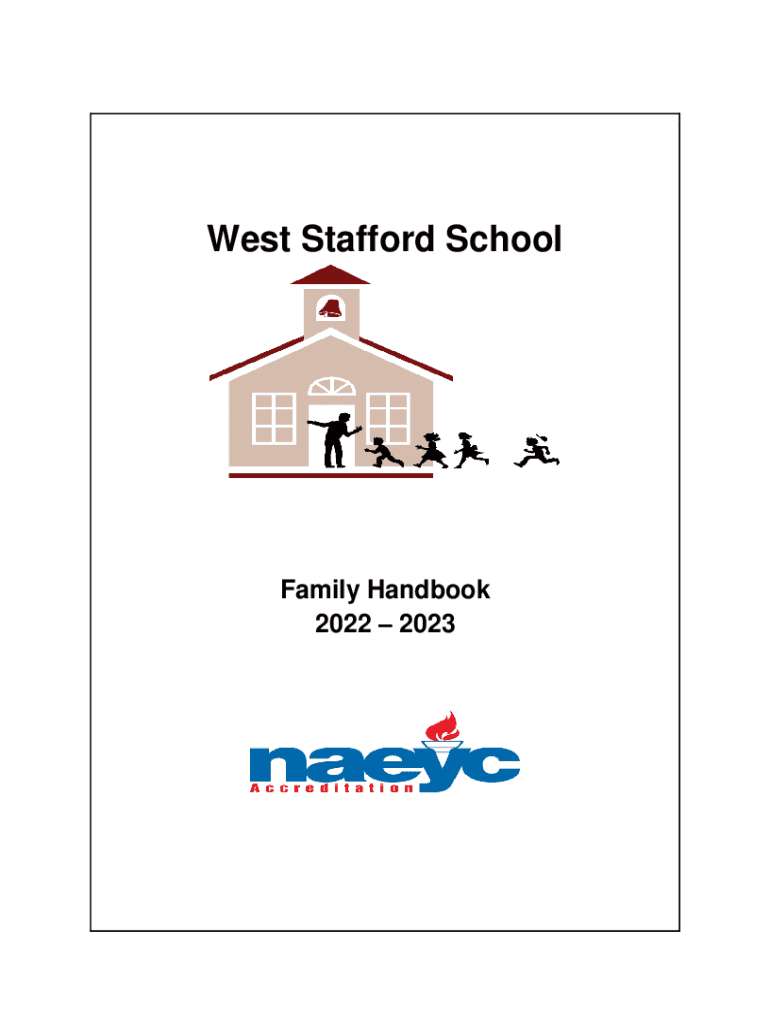 West Stafford School

Family Handbook
2022 – 2023

naeyc
Accreditation